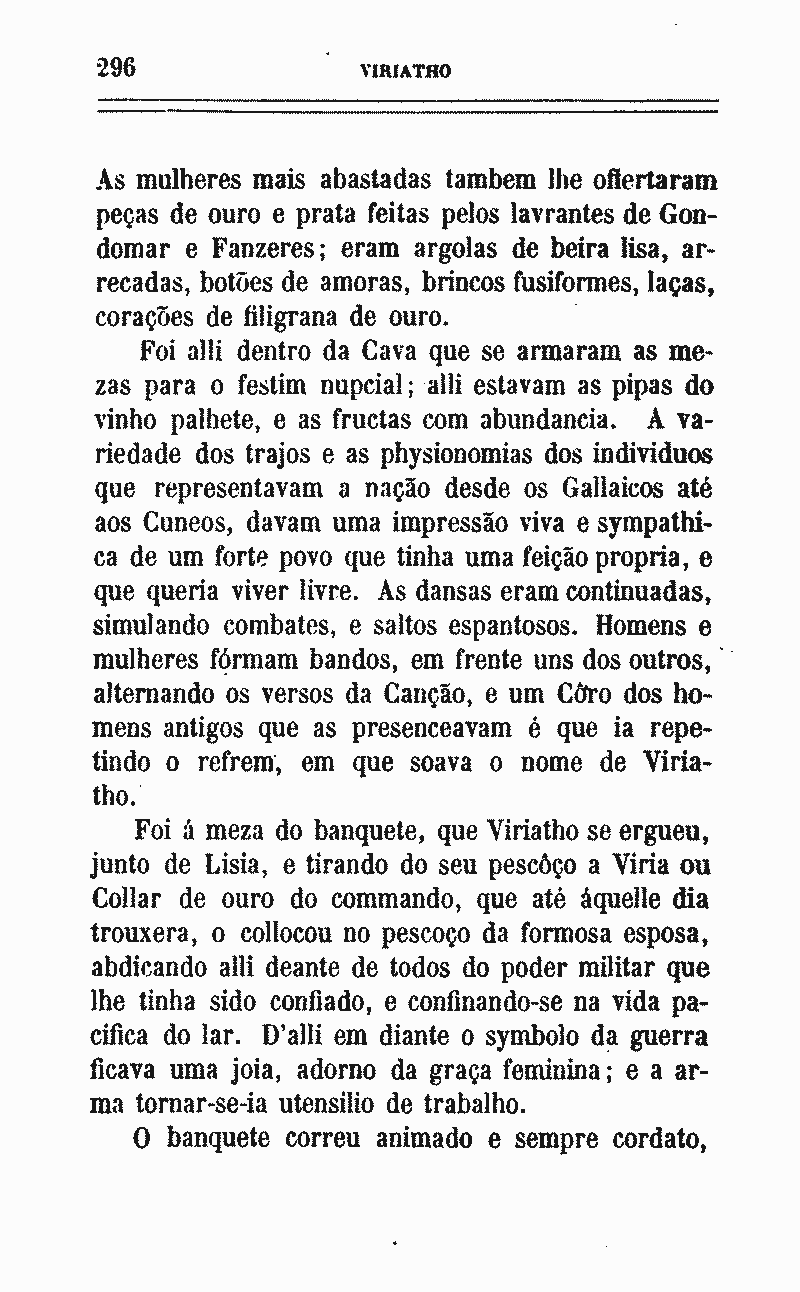 296 VIRIATHO

As mulheres mais abastadas tambem lhe offertaram peças de ouro e prata feitas pelos lavrantes de Gondomar e Fanzeres; eram argolas de beira lisa, arrecadas, botões de amoras, brincos fusiformes, laças, corações de filigrana de ouro.

Foi alli dentro da Cava que se armaram as mezas para o festim nupcial; alli estavam as pipas do vinho palhete, e as fructas com abundancia. A variedade dos trajos e as physionomias dos individuos que representavam a nação desde os Gallaicos até aos Cuneos, davam uma impressão viva e sympathica de um forte povo que tinha uma feição propria, e que queria viver livre. As dansas eram continuadas, simulando combates, e saltos espantosos. Homens e mulheres fórmam bandos, em frente uns dos outros, alternando os versos da Canção, e um Côro dos homens antigos que as presenceavam é que ia repetindo o refrem, em que soava o nome de Viriatho.

Foi á meza do banquete, que Viriatho se ergueu, junto de Lisia, e tirando do seu pescôço a Viria ou Collar de ouro do commando, que até áquelle dia trouxera, o collocou no pescoço da formosa esposa, abdicando alli deante de todos do poder militar que lhe tinha sido confiado, e confinando-se na vida pacifica do lar. D'alli em diante o symbolo da guerra ficava uma joia, adorno da graça feminina; e a arma tornar-se-ia utensilio de trabalho.

O banquete correu animado e sempre cordato,